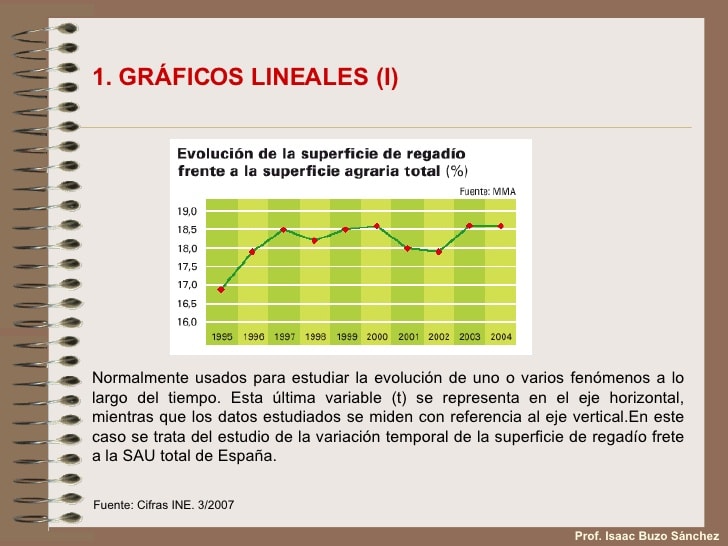 1. GRÁFICOS LINEALES (I)

Evolución de la superficie de regadío frente a la superficie agraria total (%)

Fuente: MMA

19,0
18,5
18,0
17,5
17,0
16,5
16,0

1995 1996 1997 1998 1999 2000 2001 2002 2003 2004

Normalmente usados para estudiar la evolución de uno o varios fenómenos a lo largo del tiempo. Esta última variable (t) se representa en el eje horizontal, mientras que los datos estudiados se miden con referencia al eje vertical.En este caso se trata del estudio de la variación temporal de la superficie de regadío frete a la SAU total de España.

Fuente: Cifras INE. 3/2007

Prof. Isaac Buzo Sánchez